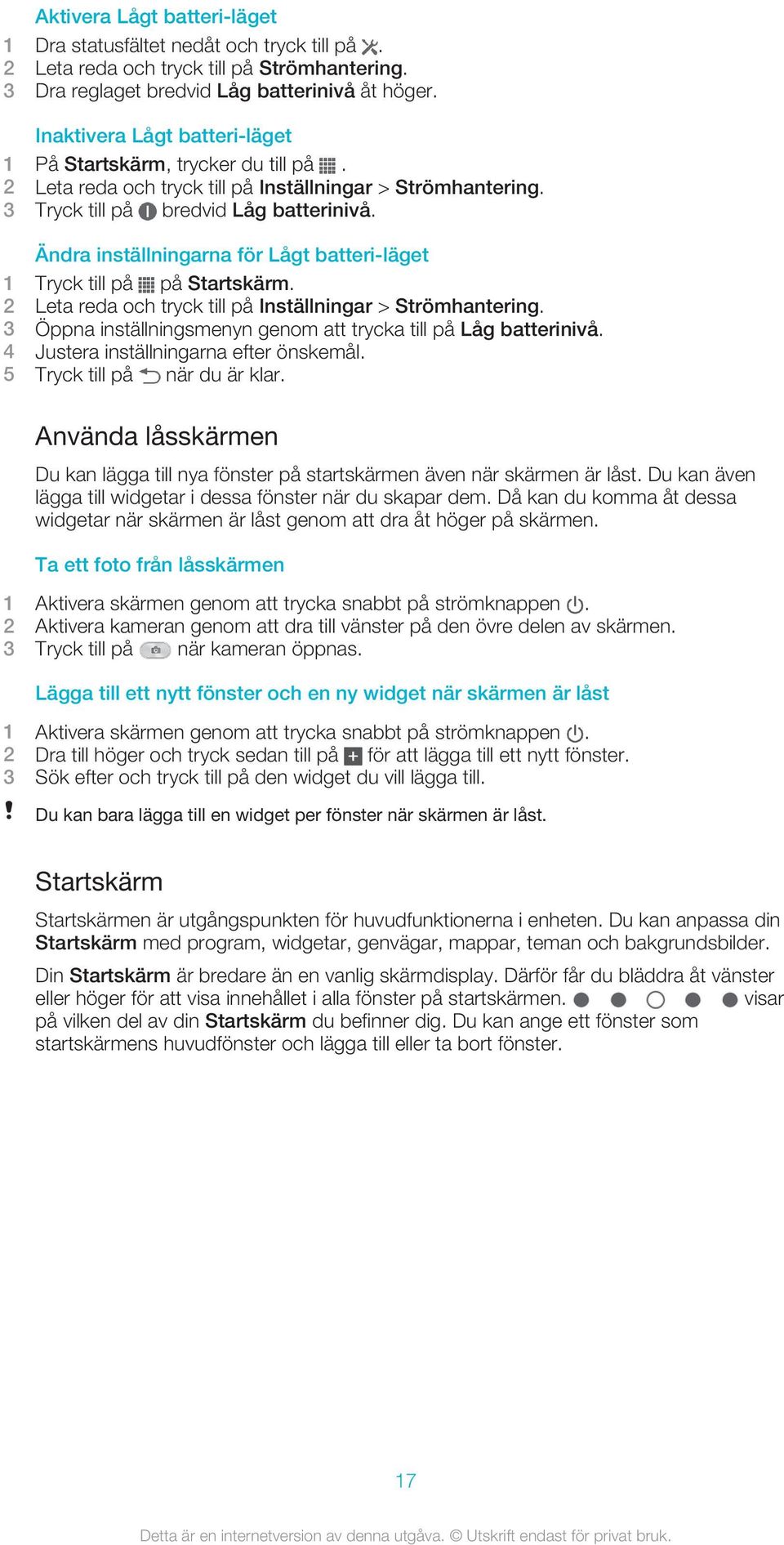 Aktivera Lågt batteri-läget

1 Dra statusfältet nedåt och tryck till på .
2 Leta reda och tryck till på Strömhantering.
3 Dra reglaget bredvid Låg batterinivå åt höger.

Inaktivera Lågt batteri-läget

1 På Startskärm, trycker du till på .
2 Leta reda och tryck till på Inställningar > Strömhantering.
3 Tryck till på bredvid Låg batterinivå.

Ändra inställningarna för Lågt batteri-läget

1 Tryck till på på Startskärm.
2 Leta reda och tryck till på Inställningar > Strömhantering.
3 Öppna inställningsmenyn genom att trycka till på Låg batterinivå.
4 Justera inställningarna efter önskemål.
5 Tryck till på när du är klar.

Använda låsskärmen

Du kan lägga till nya fönster på startskärmen även när skärmen är låst. Du kan även lägga till widgetar i dessa fönster när du skapar dem. Då kan du komma åt dessa widgetar när skärmen är låst genom att dra åt höger på skärmen.

Ta ett foto från låsskärmen

1 Aktivera skärmen genom att trycka snabbt på strömknappen .
2 Aktivera kameran genom att dra till vänster på den övre delen av skärmen.
3 Tryck till på när kameran öppnas.

Lägga till ett nytt fönster och en ny widget när skärmen är låst

1 Aktivera skärmen genom att trycka snabbt på strömknappen .
2 Dra till höger och tryck sedan till på för att lägga till ett nytt fönster.
3 Sök efter och tryck till på den widget du vill lägga till.

! Du kan bara lägga till en widget per fönster när skärmen är låst.

Startskärm

Startskärmen är utgångspunkten för huvudfunktionerna i enheten. Du kan anpassa din Startskärm med program, widgetar, genvägar, mappar, teman och bakgrundsbilder.

Din Startskärm är bredare än en vanlig skärmdisplay. Därför får du bläddra åt vänster eller höger för att visa innehållet i alla fönster på startskärmen. visar på vilken del av din Startskärm du befinner dig. Du kan ange ett fönster som startskärmens huvudfönster och lägga till eller ta bort fönster.

17

Detta är en internetversion av denna utgåva. © Utskrift endast för privat bruk.